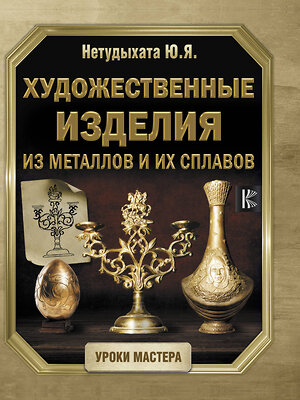 Нетудыхата Ю.Я.

ХУДОЖЕСТВЕННЫЕ ИЗДЕЛИЯ ИЗ МЕТАЛЛОВ И ИХ СПЛАВОВ

УРОКИ МАСТЕРА